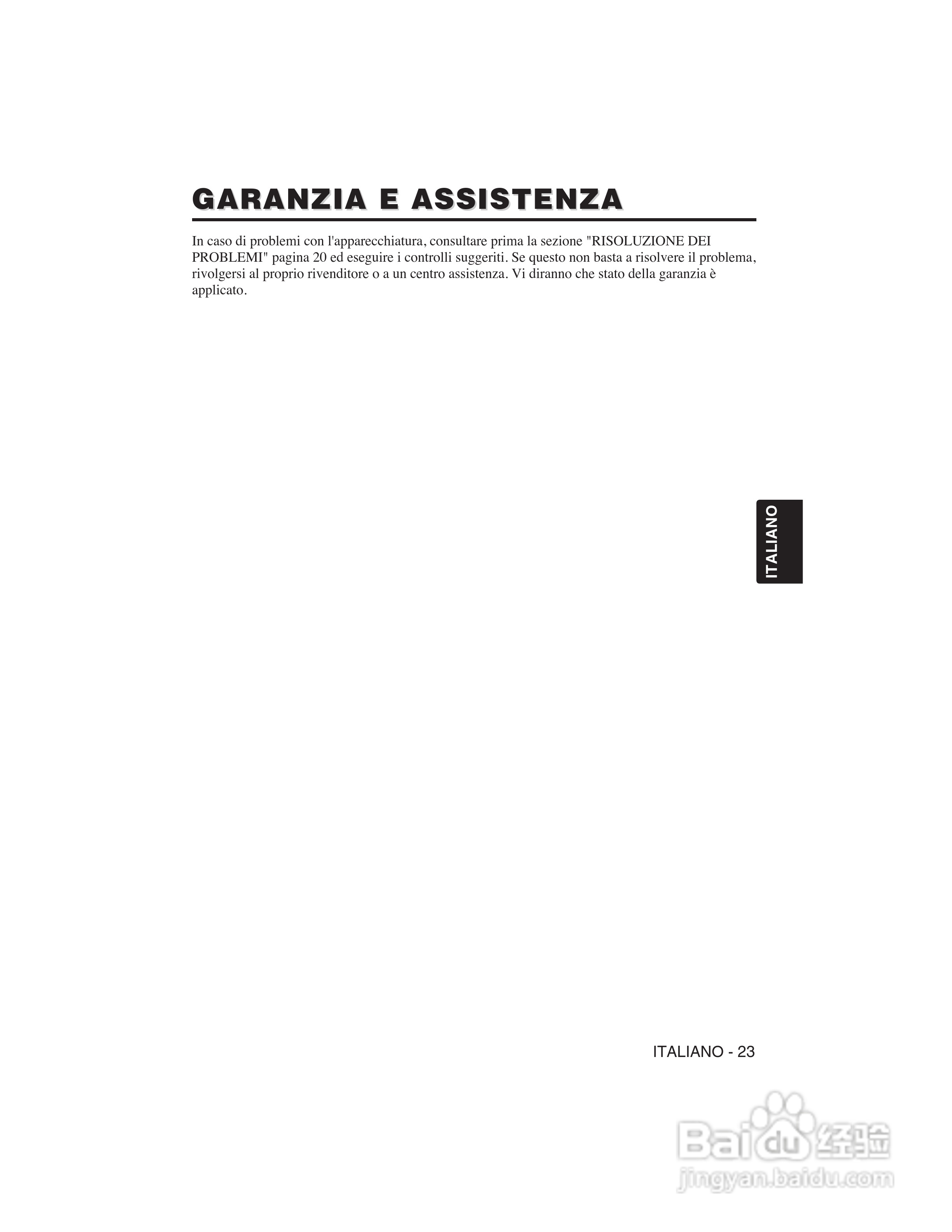 GARANZIA E ASSISTENZA

In caso di problemi con l'apparecchiatura, consultare prima la sezione "RISOLUZIONE DEI PROBLEMI" pagina 20 ed eseguire i controlli suggeriti. Se questo non basta a risolvere il problema, rivolgersi al proprio rivenditore o a un centro assistenza. Vi diranno che stato della garanzia è applicato.

ITALIANO

ITALIANO - 23

Baidu经验
jingyan.baidu.com